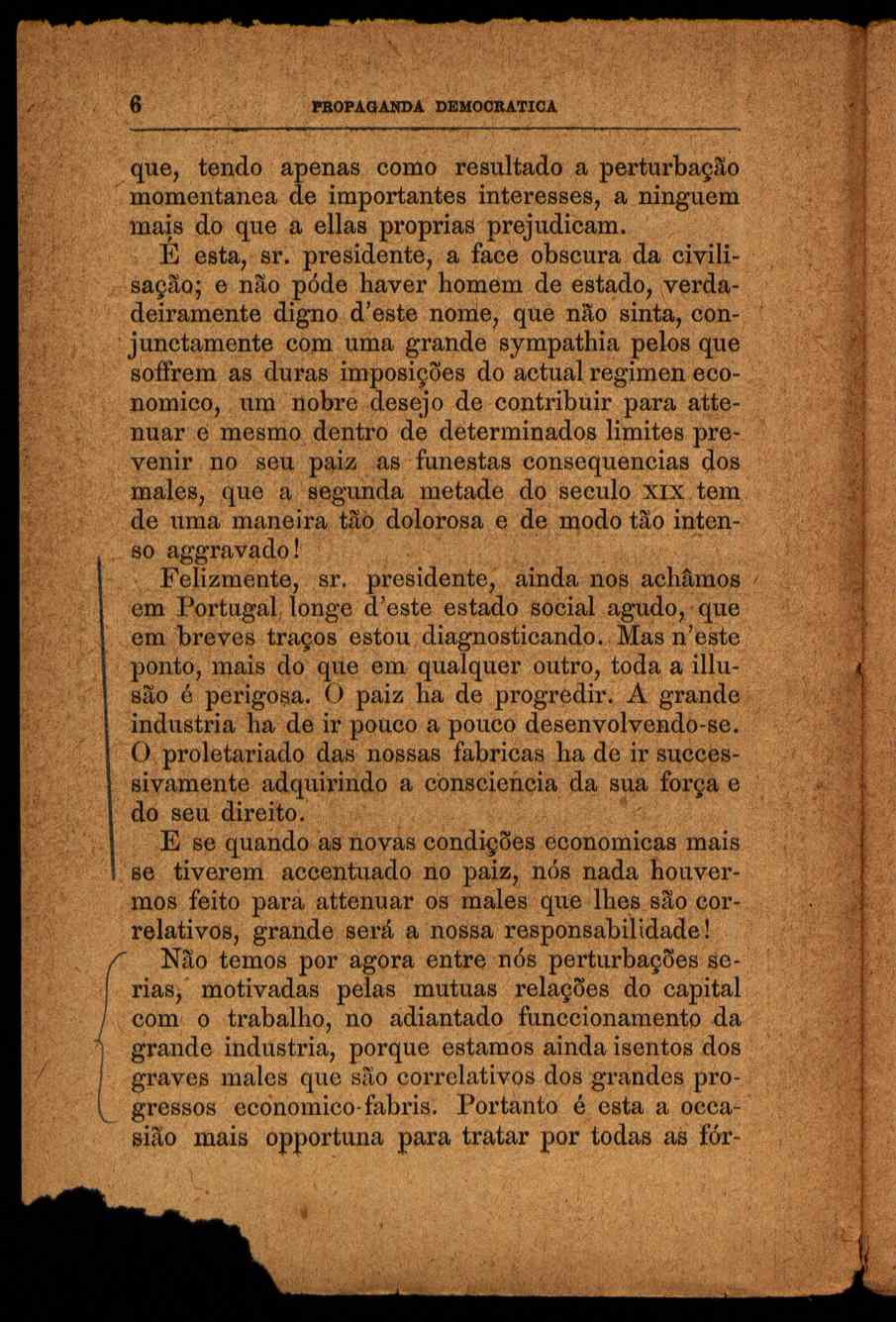 6 PROPAGANDA DEMOCRATICA

que, tendo apenas como resultado a perturbação momentanea de importantes interesses, a ninguem mais do que a ellas proprias prejudicam.

É esta, sr. presidente, a face obscura da civilisação; e não póde haver homem de estado, verdadeiramente digno d'este nome, que não sinta, conjunctamente com uma grande sympathia pelos que soffrem as duras imposições do actual regimen economico, um nobre desejo de contribuir para attenuar e mesmo dentro de determinados limites prevenir no seu paiz as funestas consequencias dos males, que a segunda metade do seculo XIX tem de uma maneira tão dolorosa e de modo tão intenso aggravado!

Felizmente, sr. presidente, ainda nos achâmos em Portugal longe d'este estado social agudo, que em breves traços estou diagnosticando. Mas n'este ponto, mais do que em qualquer outro, toda a illusão é perigosa. O paiz ha de progredir. A grande industria ha de ir pouco a pouco desenvolvendo-se. O proletariado das nossas fabricas ha de ir successivamente adquirindo a consciencia da sua força e do seu direito.

E se quando as novas condições economicas mais se tiverem accentuado no paiz, nós nada houvermos feito para attenuar os males que lhes são correlativos, grande será a nossa responsabilidade!

Não temos por agora entre nós perturbações serias, motivadas pelas mutuas relações do capital com o trabalho, no adiantado funccionamento da grande industria, porque estamos ainda isentos dos graves males que são correlativos dos grandes progressos economico-fabris. Portanto é esta a occasião mais opportuna para tratar por todas as fór-